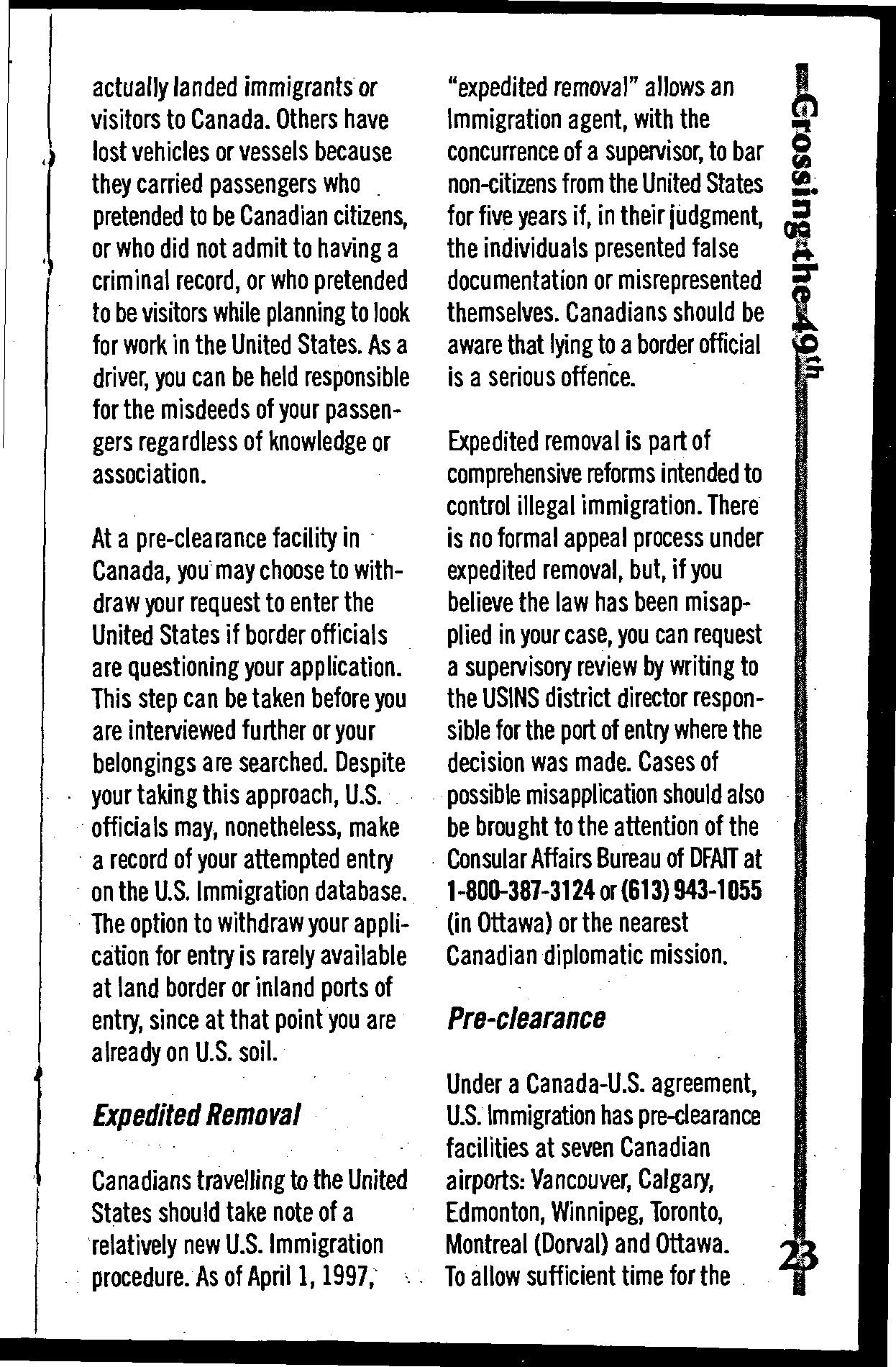 actually landed immigrants or visitors to Canada. Others have lost vehicles or vessels because they carried passengers who pretended to be Canadian citizens, or who did not admit to having a criminal record, or who pretended to be visitors while planning to look for work in the United States. As a driver, you can be held responsible for the misdeeds of your passengers regardless of knowledge or association.

At a pre-clearance facility in Canada, you may choose to withdraw your request to enter the United States if border officials are questioning your application. This step can be taken before you are interviewed further or your belongings are searched. Despite your taking this approach, U.S. officials may, nonetheless, make a record of your attempted entry on the U.S. Immigration database. The option to withdraw your application for entry is rarely available at land border or inland ports of entry, since at that point you are already on U.S. soil.

Expedited Removal

Canadians travelling to the United States should take note of a relatively new U.S. Immigration procedure. As of April 1, 1997, "expedited removal" allows an Immigration agent, with the concurrence of a supervisor, to bar non-citizens from the United States for five years if, in their judgment, the individuals presented false documentation or misrepresented themselves. Canadians should be aware that lying to a border official is a serious offence.

Expedited removal is part of comprehensive reforms intended to control illegal immigration. There is no formal appeal process under expedited removal, but, if you believe the law has been misapplied in your case, you can request a supervisory review by writing to the USINS district director responsible for the port of entry where the decision was made. Cases of possible misapplication should also be brought to the attention of the Consular Affairs Bureau of DFAIT at 1-800-387-3124 or (613) 943-1055 (in Ottawa) or the nearest Canadian diplomatic mission.

Pre-clearance

Under a Canada-U.S. agreement, U.S. Immigration has pre-clearance facilities at seven Canadian airports: Vancouver, Calgary, Edmonton, Winnipeg, Toronto, Montreal (Dorval) and Ottawa. To allow sufficient time for the

Crossing the 49th

23